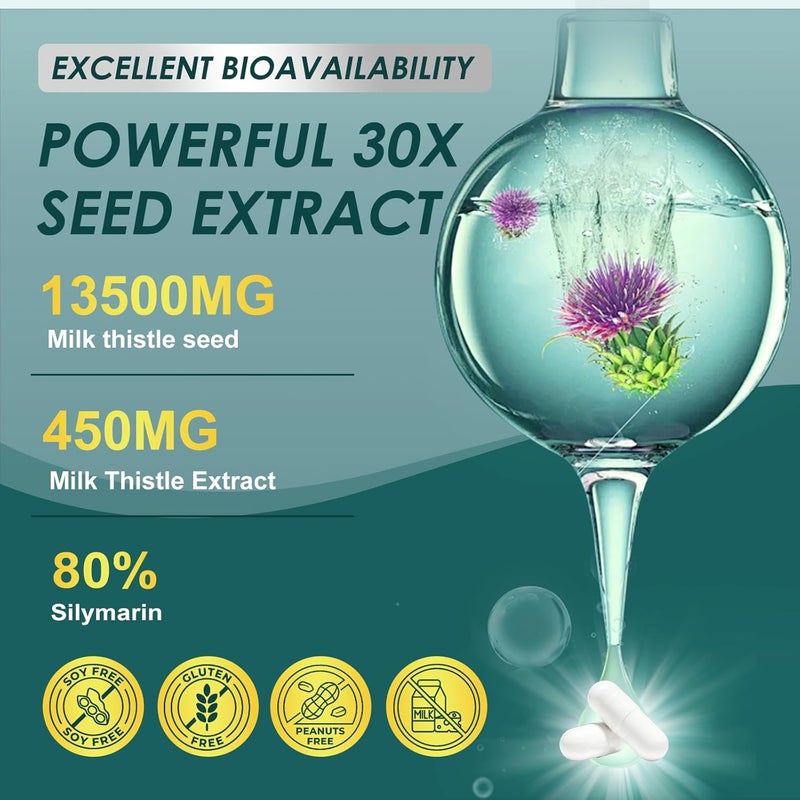 EXCELLENT BIOAVAILABILITY

POWERFUL 30X SEED EXTRACT

13500MG
Milk thistle seed

450MG
Milk Thistle Extract

80%
Silymarin

SOY FREE SOY FREE

GLUTEN FREE

PEANUTS FREE

MILK